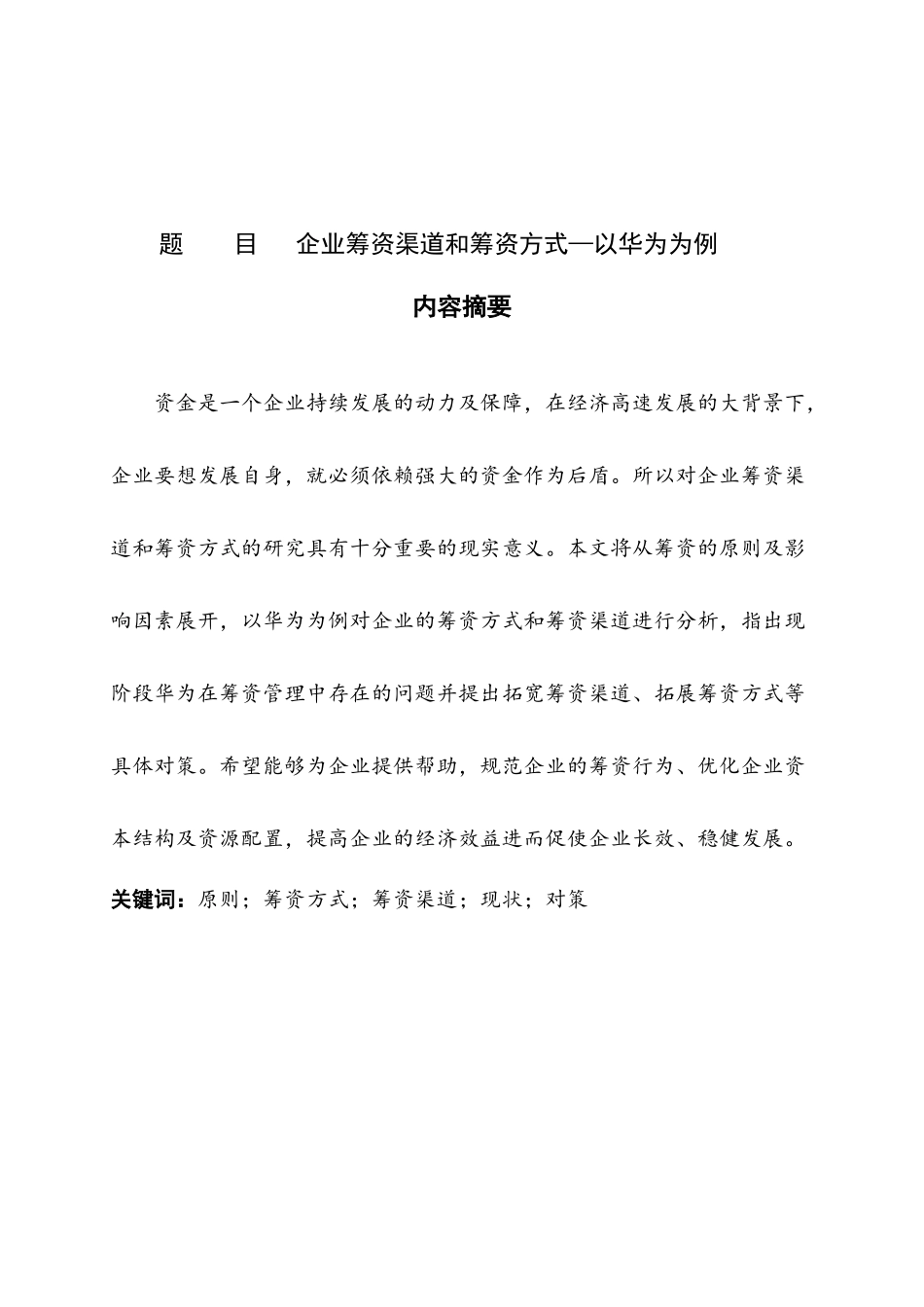 题　目　企业筹资渠道和筹资方式—以华为为例

内容摘要

资金是一个企业持续发展的动力及保障，在经济高速发展的大背景下，企业要想发展自身，就必须依赖强大的资金作为后盾。所以对企业筹资渠道和筹资方式的研究具有十分重要的现实意义。本文将从筹资的原则及影响因素展开，以华为为例对企业的筹资方式和筹资渠道进行分析，指出现阶段华为在筹资管理中存在的问题并提出拓宽筹资渠道、拓展筹资方式等具体对策。希望能够为企业提供帮助，规范企业的筹资行为、优化企业资本结构及资源配置，提高企业的经济效益进而促使企业长效、稳健发展。

关键词：原则；筹资方式；筹资渠道；现状；对策